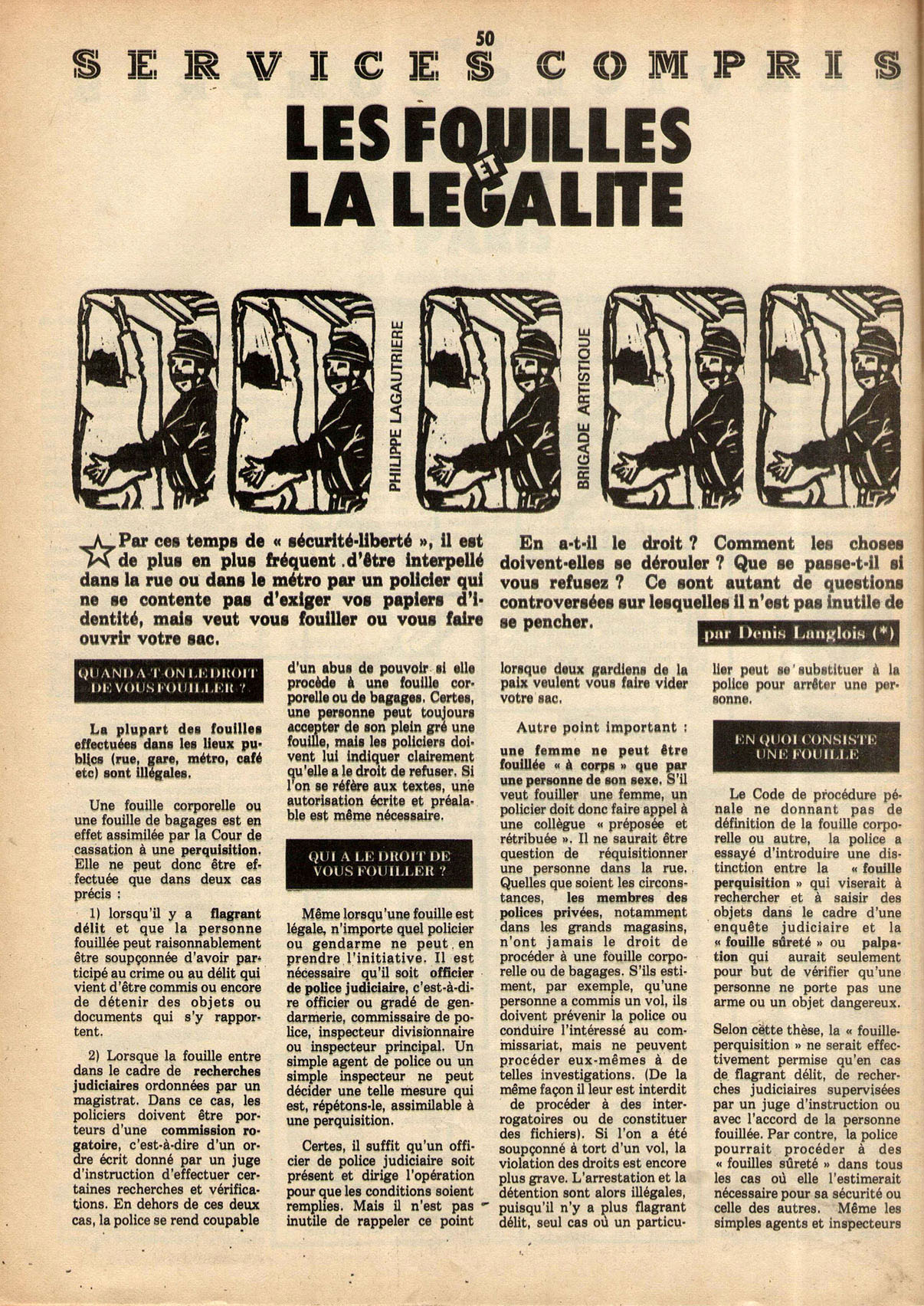 50

SERVICES COMPRIS

LES FOUILLES ET LA LEGALITE

PHILIPPE LAGAUTRIERE

BRIGADE ARTISTIQUE

Par ces temps de « sécurité-liberté », il est de plus en plus fréquent d'être interpellé dans la rue ou dans le métro par un policier qui ne se contente pas d'exiger vos papiers d'identité, mais veut vous fouiller ou vous faire ouvrir votre sac.

En a-t-il le droit ? Comment les choses doivent-elles se dérouler ? Que se passe-t-il si vous refusez ? Ce sont autant de questions controversées sur lesquelles il n'est pas inutile de se pencher.

par Denis Langlois (*)

QUAND A-T-ON LE DROIT DE VOUS FOUILLER ?

La plupart des fouilles effectuées dans les lieux publics (rue, gare, métro, café etc) sont illégales.

Une fouille corporelle ou une fouille de bagages est en effet assimilée par la Cour de cassation à une perquisition. Elle ne peut donc être effectuée que dans deux cas précis :

1) lorsqu'il y a flagrant délit et que la personne fouillée peut raisonnablement être soupçonnée d'avoir participé au crime ou au délit qui vient d'être commis ou encore de détenir des objets ou documents qui s'y rapportent.

2) Lorsque la fouille entre dans le cadre de recherches judiciaires ordonnées par un magistrat. Dans ce cas, les policiers doivent être porteurs d'une commission rogatoire, c'est-à-dire d'un ordre écrit donné par un juge d'instruction d'effectuer certaines recherches et vérifications. En dehors de ces deux cas, la police se rend coupable d'un abus de pouvoir si elle procède à une fouille corporelle ou de bagages. Certes, une personne peut toujours accepter de son plein gré une fouille, mais les policiers doivent lui indiquer clairement qu'elle a le droit de refuser. Si l'on se réfère aux textes, une autorisation écrite et préalable est même nécessaire.

QUI A LE DROIT DE VOUS FOUILLER ?

Même lorsqu'une fouille est légale, n'importe quel policier ou gendarme ne peut en prendre l'initiative. Il est nécessaire qu'il soit officier de police judiciaire, c'est-à-dire officier ou gradé de gendarmerie, commissaire de police, inspecteur divisionnaire ou inspecteur principal. Un simple agent de police ou un simple inspecteur ne peut décider une telle mesure qui est, répétons-le, assimilable à une perquisition.

Certes, il suffit qu'un officier de police judiciaire soit présent et dirige l'opération pour que les conditions soient remplies. Mais il n'est pas inutile de rappeler ce point lorsque deux gardiens de la paix veulent vous faire vider votre sac.

Autre point important : une femme ne peut être fouillée « à corps » que par une personne de son sexe. S'il veut fouiller une femme, un policier doit donc faire appel à une collègue « préposée et rétribuée ». Il ne saurait être question de réquisitionner une personne dans la rue. Quelles que soient les circonstances, les membres des polices privées, notamment dans les grands magasins, n'ont jamais le droit de procéder à une fouille corporelle ou de bagages. S'ils estiment, par exemple, qu'une personne a commis un vol, ils doivent prévenir la police ou conduire l'intéressé au commissariat, mais ne peuvent procéder eux-mêmes à de telles investigations. (De la même façon il leur est interdit de procéder à des interrogatoires ou de constituer des fichiers). Si l'on a été soupçonné à tort d'un vol, la violation des droits est encore plus grave. L'arrestation et la détention sont alors illégales, puisqu'il n'y a plus flagrant délit, seul cas où un particulier peut se substituer à la police pour arrêter une personne.

EN QUOI CONSISTE UNE FOUILLE

Le Code de procédure pénale ne donnant pas de définition de la fouille corporelle ou autre, la police a essayé d'introduire une distinction entre la « fouille perquisition » qui viserait à rechercher et à saisir des objets dans le cadre d'une enquête judiciaire et la « fouille sûreté » ou palpation qui aurait seulement pour but de vérifier qu'une personne ne porte pas une arme ou un objet dangereux.

Selon cette thèse, la « fouille-perquisition » ne serait effectivement permise qu'en cas de flagrant délit, de recherches judiciaires supervisées par un juge d'instruction ou avec l'accord de la personne fouillée. Par contre, la police pourrait procéder à des « fouilles sûreté » dans tous les cas où elle l'estimerait nécessaire pour sa sécurité ou celle des autres. Même les simples agents et inspecteurs